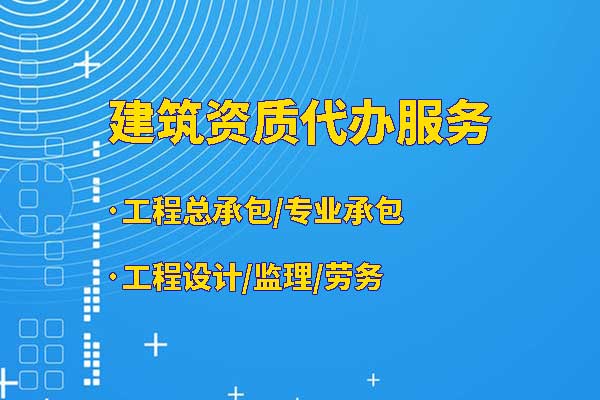 建筑资质代办服务

· 工程总承包/专业承包

· 工程设计/监理/劳务